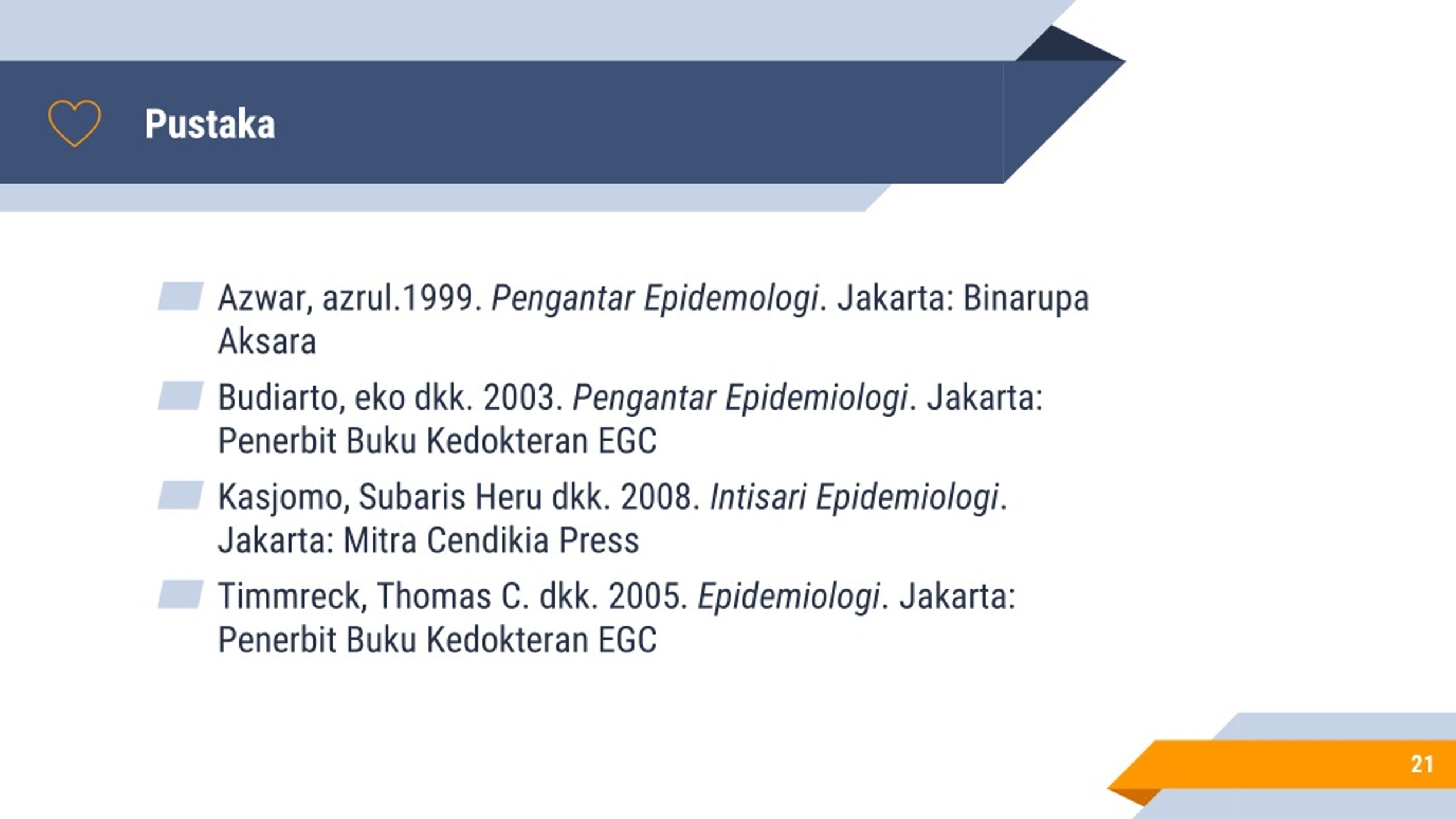 Pustaka

Azwar, azrul.1999. Pengantar Epidemologi. Jakarta: Binarupa Aksara

Budiarto, eko dkk. 2003. Pengantar Epidemiologi. Jakarta: Penerbit Buku Kedokteran EGC

Kasjomo, Subaris Heru dkk. 2008. Intisari Epidemiologi. Jakarta: Mitra Cendikia Press

Timmreck, Thomas C. dkk. 2005. Epidemiologi. Jakarta: Penerbit Buku Kedokteran EGC

21